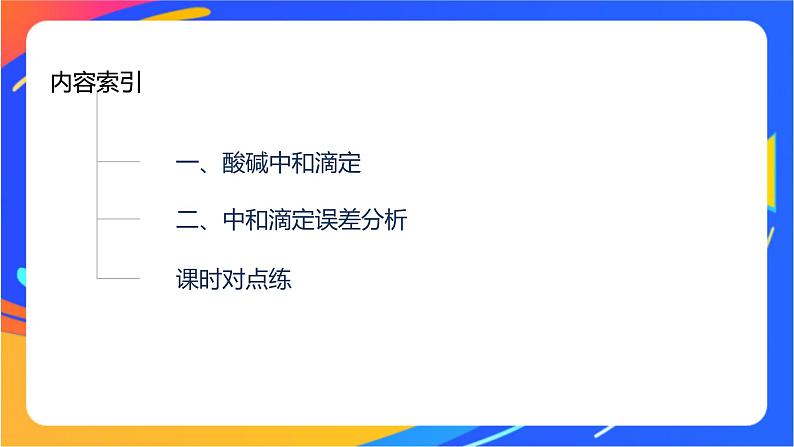 内容索引

一、酸碱中和滴定

二、中和滴定误差分析

课时对点练